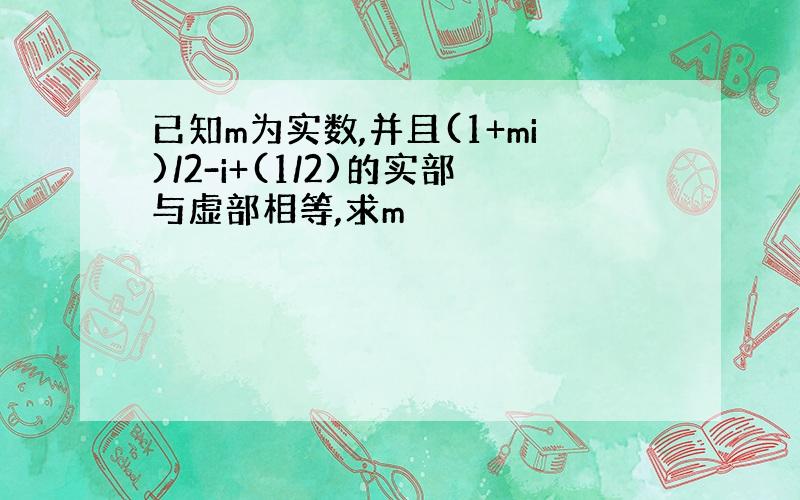 已知m为实数,并且(1+mi)/2-i+(1/2)的实部与虚部相等,求m

ABC

Back to School